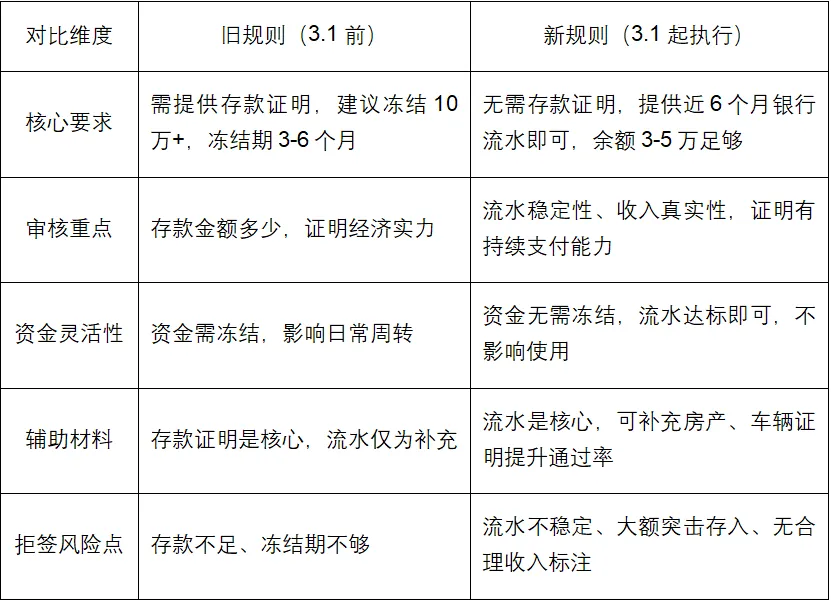 | 对比维度 | 旧规则（3.1前） | 新规则（3.1起执行） |
|---|---|---|
| 核心要求 | 需提供存款证明，建议冻结10万+，冻结期3-6个月 | 无需存款证明，提供近6个月银行流水即可，余额3-5万足够 |
| 审核重点 | 存款金额多少，证明经济实力 | 流水稳定性、收入真实性，证明有持续支付能力 |
| 资金灵活性 | 资金需冻结，影响日常周转 | 资金无需冻结，流水达标即可，不影响使用 |
| 辅助材料 | 存款证明是核心，流水仅为补充 | 流水是核心，可补充房产、车辆证明提升通过率 |
| 拒签风险点 | 存款不足、冻结期不够 | 流水不稳定、大额突击存入、无合理收入标注 |